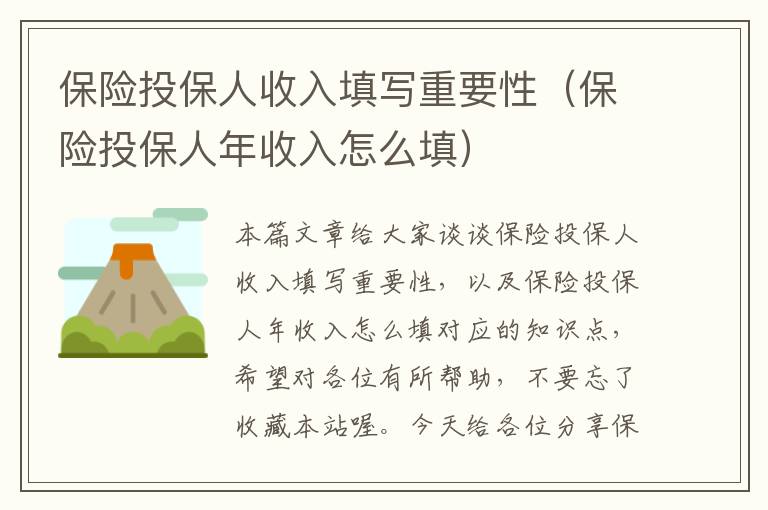 保险投保人收入填写重要性（保险投保人年收入怎么填）

本篇文章给大家谈谈保险投保人收入填写重要性，以及保险投保人年收入怎么填对应的知识点，希望对各位有所帮助，不要忘了收藏本站喔。今天给各位分享保